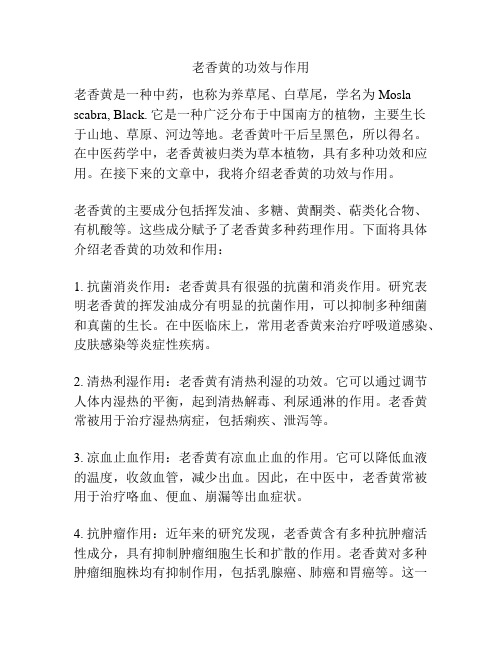 老香黄的功效与作用

老香黄是一种中药，也称为养草尾、白草尾，学名为 Mosla scabra, Black. 它是一种广泛分布于中国南方的植物，主要生长于山地、草原、河边等地。老香黄叶干后呈黑色，所以得名。在中医药学中，老香黄被归类为草本植物，具有多种功效和应用。在接下来的文章中，我将介绍老香黄的功效与作用。

老香黄的主要成分包括挥发油、多糖、黄酮类、萜类化合物、有机酸等。这些成分赋予了老香黄多种药理作用。下面将具体介绍老香黄的功效和作用：

1. 抗菌消炎作用：老香黄具有很强的抗菌和消炎作用。研究表明老香黄的挥发油成分有明显的抗菌作用，可以抑制多种细菌和真菌的生长。在中医临床上，常用老香黄来治疗呼吸道感染、皮肤感染等炎症性疾病。

2. 清热利湿作用：老香黄有清热利湿的功效。它可以通过调节人体内湿热的平衡，起到清热解毒、利尿通淋的作用。老香黄常被用于治疗湿热病症，包括痢疾、泄泻等。

3. 凉血止血作用：老香黄有凉血止血的作用。它可以降低血液的温度，收敛血管，减少出血。因此，在中医中，老香黄常被用于治疗咯血、便血、崩漏等出血症状。

4. 抗肿瘤作用：近年来的研究发现，老香黄含有多种抗肿瘤活性成分，具有抑制肿瘤细胞生长和扩散的作用。老香黄对多种肿瘤细胞株均有抑制作用，包括乳腺癌、肺癌和胃癌等。这一